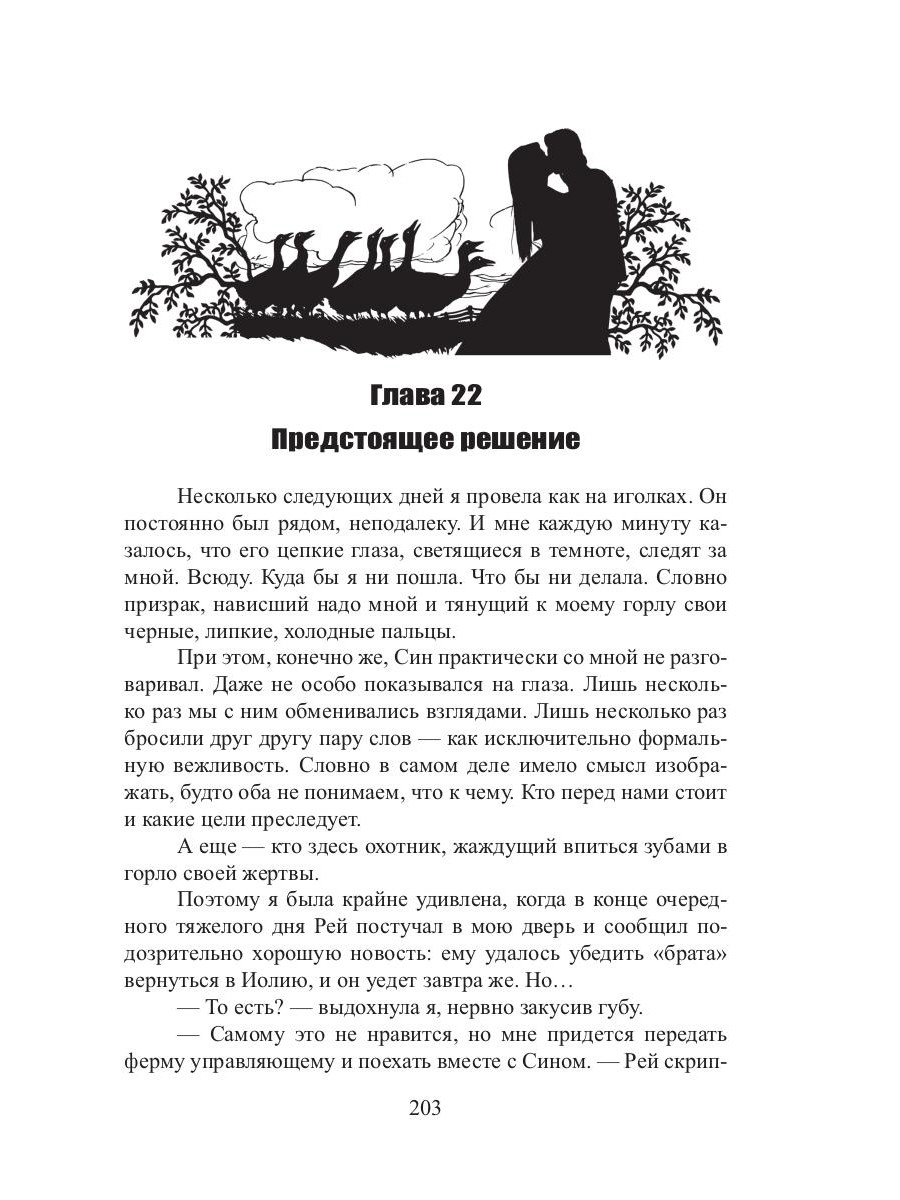 Глава 22
Предстоящее решение

Несколько следующих дней я провела как на иголках. Он постоянно был рядом, неподалеку. И мне каждую минуту казалось, что его цепкие глаза, светящиеся в темноте, следят за мной. Всюду. Куда бы я ни пошла. Что бы ни делала. Словно призрак, нависший надо мной и тянущий к моему горлу свои черные, липкие, холодные пальцы.

При этом, конечно же, Син практически со мной не разговаривал. Даже не особо показывался на глаза. Лишь несколько раз мы с ним обменивались взглядами. Лишь несколько раз бросили друг другу пару слов — как исключительно формальную вежливость. Словно в самом деле имело смысл изображать, будто оба не понимаем, что к чему. Кто перед нами стоит и какие цели преследует.

А еще — кто здесь охотник, жаждущий впиться зубами в горло своей жертвы.

Поэтому я была крайне удивлена, когда в конце очередного тяжелого дня Рей постучал в мою дверь и сообщил подозрительно хорошую новость: ему удалось убедить «брата» вернуться в Иолию, и он уедет завтра же. Но…

— То есть? — выдохнула я, нервно закусив губу.

— Самому это не нравится, но мне придется передать ферму управляющему и поехать вместе с Сином. — Рей скрип-

203